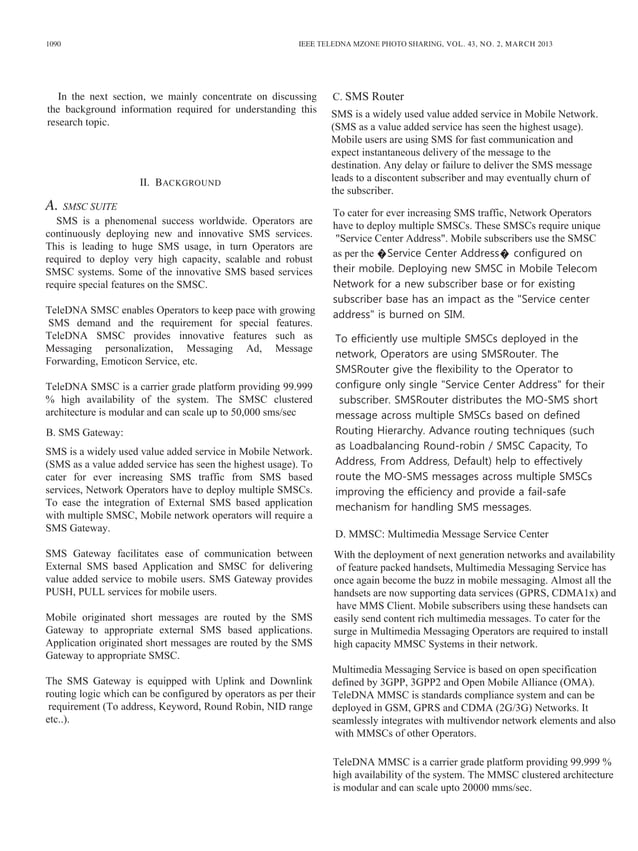 1090

IEEE TELEDNA MZONE PHOTO SHARING, VOL. 43, NO. 2, MARCH 2013

In the next section, we mainly concentrate on discussing the background information required for understanding this research topic.

II. BACKGROUND

A. SMSC SUITE

SMS is a phenomenal success worldwide. Operators are continuously deploying new and innovative SMS services. This is leading to huge SMS usage, in turn Operators are required to deploy very high capacity, scalable and robust SMSC systems. Some of the innovative SMS based services require special features on the SMSC.

TeleDNA SMSC enables Operators to keep pace with growing SMS demand and the requirement for special features. TeleDNA SMSC provides innovative features such as Messaging personalization, Messaging Ad, Message Forwarding, Emoticon Service, etc.

TeleDNA SMSC is a carrier grade platform providing 99.999 % high availability of the system. The SMSC clustered architecture is modular and can scale up to 50,000 sms/sec

B. SMS Gateway:

SMS is a widely used value added service in Mobile Network. (SMS as a value added service has seen the highest usage). To cater for ever increasing SMS traffic from SMS based services, Network Operators have to deploy multiple SMSCs. To ease the integration of External SMS based application with multiple SMSC, Mobile network operators will require a SMS Gateway.

SMS Gateway facilitates ease of communication between External SMS based Application and SMSC for delivering value added service to mobile users. SMS Gateway provides PUSH, PULL services for mobile users.

Mobile originated short messages are routed by the SMS Gateway to appropriate external SMS based applications. Application originated short messages are routed by the SMS Gateway to appropriate SMSC.

The SMS Gateway is equipped with Uplink and Downlink routing logic which can be configured by operators as per their requirement (To address, Keyword, Round Robin, NID range etc..).

C. SMS Router

SMS is a widely used value added service in Mobile Network. (SMS as a value added service has seen the highest usage). Mobile users are using SMS for fast communication and expect instantaneous delivery of the message to the destination. Any delay or failure to deliver the SMS message leads to a discontent subscriber and may eventually churn of the subscriber.

To cater for ever increasing SMS traffic, Network Operators have to deploy multiple SMSCs. These SMSCs require unique "Service Center Address". Mobile subscribers use the SMSC as per the �Service Center Address� configured on their mobile. Deploying new SMSC in Mobile Telecom Network for a new subscriber base or for existing subscriber base has an impact as the "Service center address" is burned on SIM.

To efficiently use multiple SMSCs deployed in the network, Operators are using SMSRouter. The SMSRouter give the flexibility to the Operator to configure only single "Service Center Address" for their subscriber. SMSRouter distributes the MO-SMS short message across multiple SMSCs based on defined Routing Hierarchy. Advance routing techniques (such as Loadbalancing Round-robin / SMSC Capacity, To Address, From Address, Default) help to effectively route the MO-SMS messages across multiple SMSCs improving the efficiency and provide a fail-safe mechanism for handling SMS messages.

D. MMSC: Multimedia Message Service Center

With the deployment of next generation networks and availability of feature packed handsets, Multimedia Messaging Service has once again become the buzz in mobile messaging. Almost all the handsets are now supporting data services (GPRS, CDMA1x) and have MMS Client. Mobile subscribers using these handsets can easily send content rich multimedia messages. To cater for the surge in Multimedia Messaging Operators are required to install high capacity MMSC Systems in their network.

Multimedia Messaging Service is based on open specification defined by 3GPP, 3GPP2 and Open Mobile Alliance (OMA). TeleDNA MMSC is standards compliance system and can be deployed in GSM, GPRS and CDMA (2G/3G) Networks. It seamlessly integrates with multivendor network elements and also with MMSCs of other Operators.

TeleDNA MMSC is a carrier grade platform providing 99.999 % high availability of the system. The MMSC clustered architecture is modular and can scale upto 20000 mms/sec.